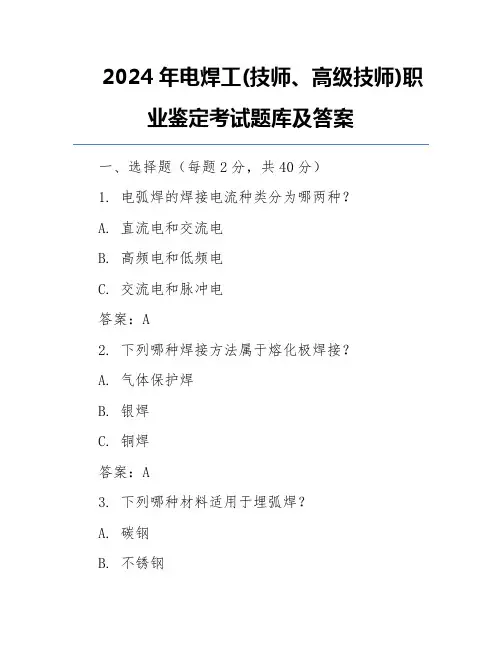 2024 年电焊工(技师、高级技师)职业鉴定考试题库及答案

一、选择题（每题 2 分，共 40 分）

1. 电弧焊的焊接电流种类分为哪两种？

A. 直流电和交流电

B. 高频电和低频电

C. 交流电和脉冲电

答案：A

2. 下列哪种焊接方法属于熔化极焊接？

A. 气体保护焊

B. 银焊

C. 铜焊

答案：A

3. 下列哪种材料适用于埋弧焊？

A. 碳钢

B. 不锈钢